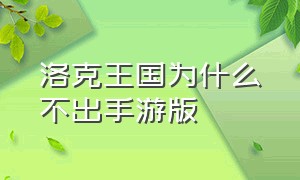 洛克王国为什么不出手游版